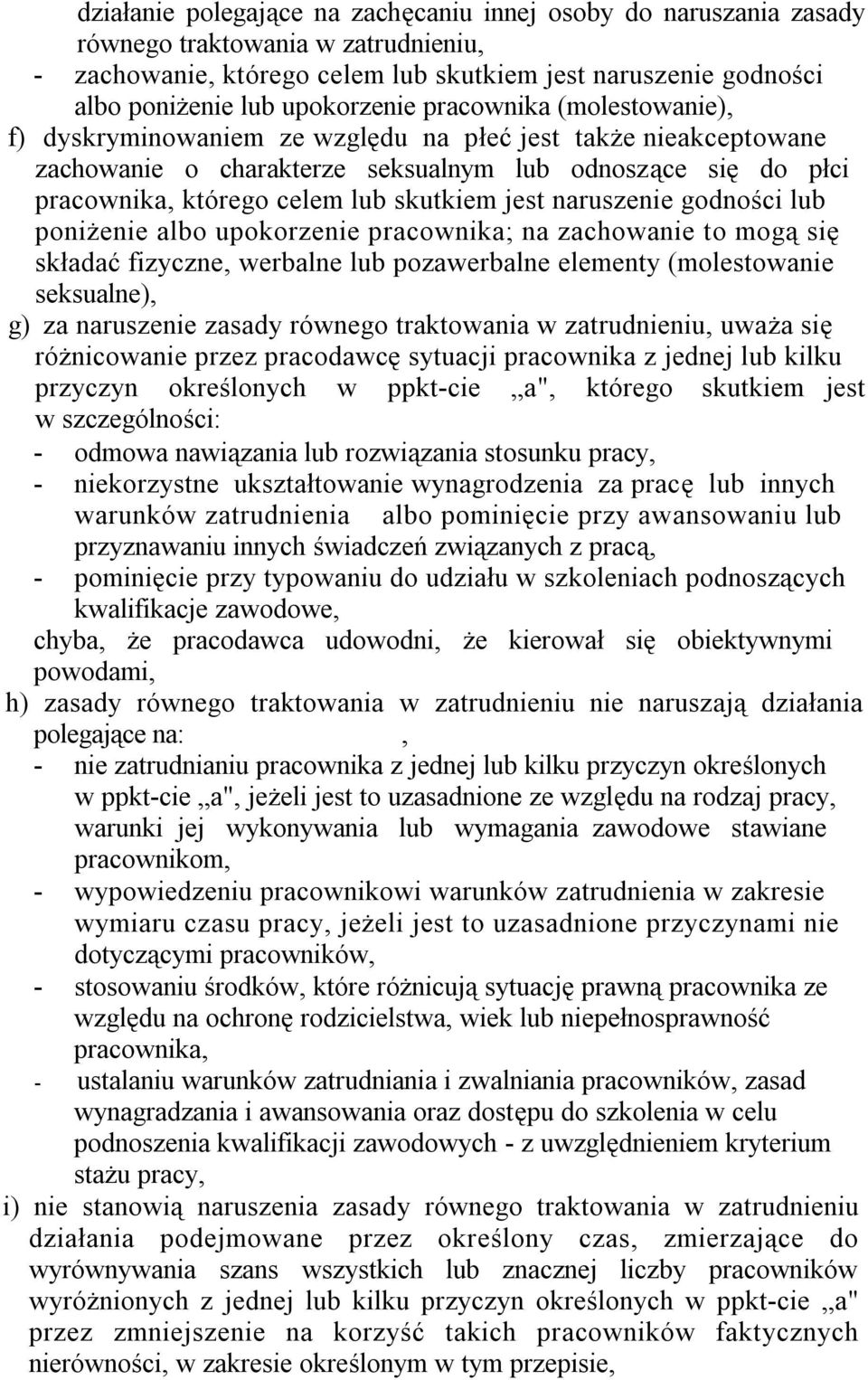 działanie polegające na zachęcaniu innej osoby do naruszania zasady równego traktowania w zatrudnieniu,
- zachowanie, którego celem lub skutkiem jest naruszenie godności albo poniżenie lub upokorzenie pracownika (molestowanie),
f) dyskryminowaniem ze względu na płeć jest także nieakceptowane zachowanie o charakterze seksualnym lub odnoszące się do płci pracownika, którego celem lub skutkiem jest naruszenie godności lub poniżenie albo upokorzenie pracownika; na zachowanie to mogą się składać fizyczne, werbalne lub pozawerbalne elementy (molestowanie seksualne),
g) za naruszenie zasady równego traktowania w zatrudnieniu, uważa się różnicowanie przez pracodawcę sytuacji pracownika z jednej lub kilku przyczyn określonych w ppkt-cie „a", którego skutkiem jest w szczególności:
- odmowa nawiązania lub rozwiązania stosunku pracy,
- niekorzystne ukształtowanie wynagrodzenia za pracę lub innych warunków zatrudnienia albo pominięcie przy awansowaniu lub przyznawaniu innych świadczeń związanych z pracą,
- pominięcie przy typowaniu do udziału w szkoleniach podnoszących kwalifikacje zawodowe,
chyba, że pracodawca udowodni, że kierował się obiektywnymi powodami,
h) zasady równego traktowania w zatrudnieniu nie naruszają działania polegające na: ,
- nie zatrudnianiu pracownika z jednej lub kilku przyczyn określonych w ppkt-cie „a", jeżeli jest to uzasadnione ze względu na rodzaj pracy, warunki jej wykonywania lub wymagania zawodowe stawiane pracownikom,
- wypowiedzeniu pracownikowi warunków zatrudnienia w zakresie wymiaru czasu pracy, jeżeli jest to uzasadnione przyczynami nie dotyczącymi pracowników,
- stosowaniu środków, które różnicują sytuację prawną pracownika ze względu na ochronę rodzicielstwa, wiek lub niepełnosprawność pracownika,
- ustalaniu warunków zatrudniania i zwalniania pracowników, zasad wynagradzania i awansowania oraz dostępu do szkolenia w celu podnoszenia kwalifikacji zawodowych - z uwzględnieniem kryterium stażu pracy,
i) nie stanowią naruszenia zasady równego traktowania w zatrudnieniu działania podejmowane przez określony czas, zmierzające do wyrównywania szans wszystkich lub znacznej liczby pracowników wyróżnionych z jednej lub kilku przyczyn określonych w ppkt-cie „a" przez zmniejszenie na korzyść takich pracowników faktycznych nierówności, w zakresie określonym w tym przepisie,